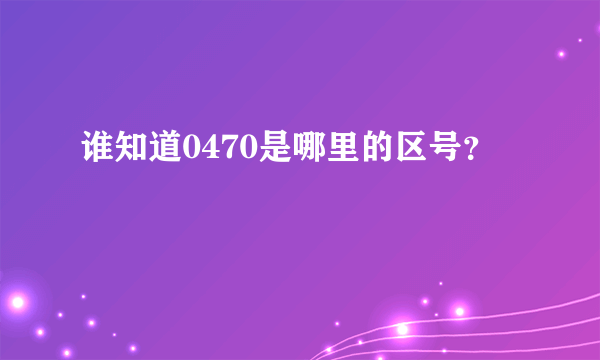 谁知道0470是哪里的区号?